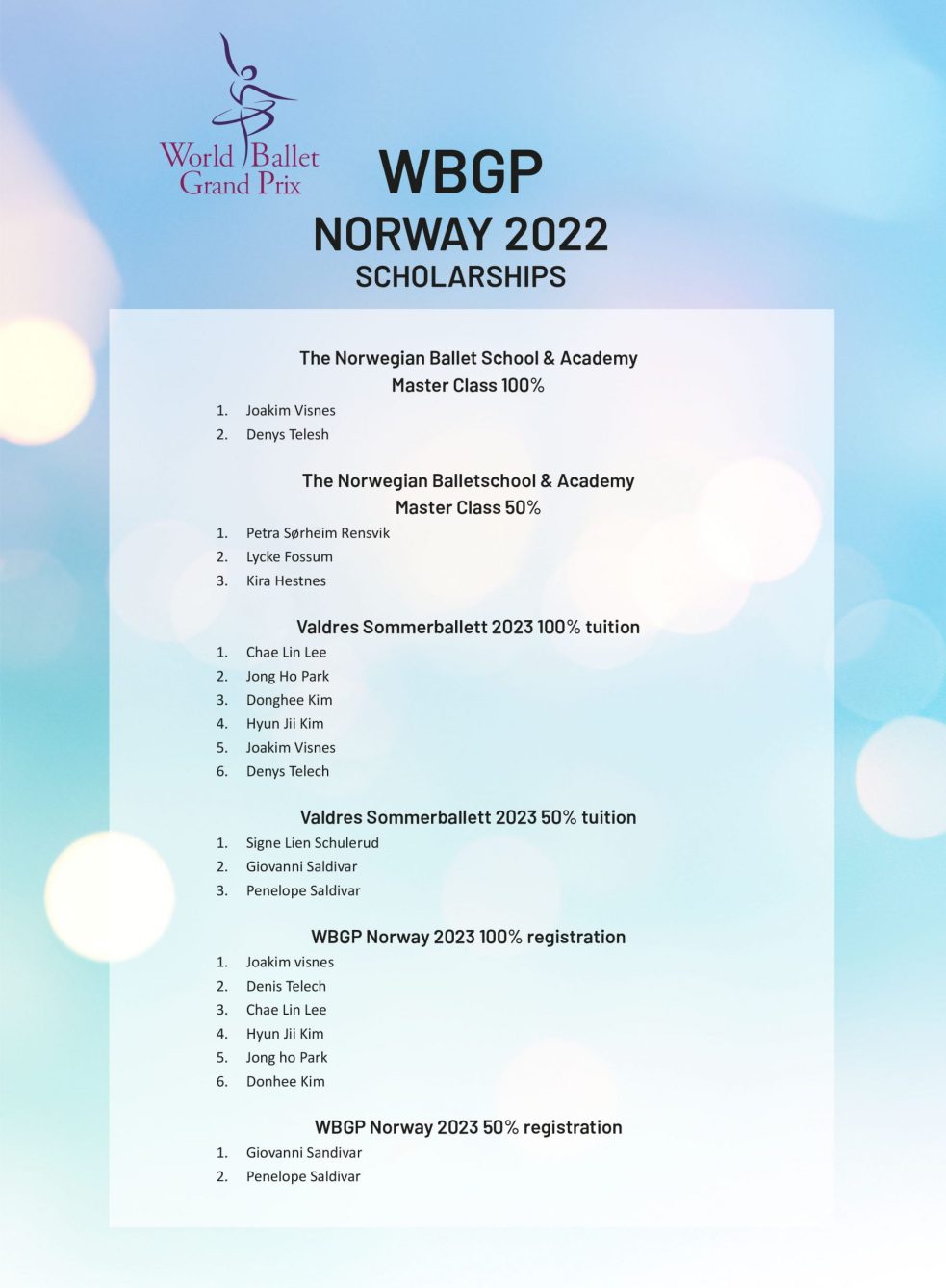 World Ballet Grand Prix

WBGP
NORWAY 2022
SCHOLARSHIPS

The Norwegian Ballet School & Academy
Master Class 100%

1. Joakim Visnes
2. Denys Telesh

The Norwegian Balletschool & Academy
Master Class 50%

1. Petra Sørheim Rensvik
2. Lycke Fossum
3. Kira Hestnes

Valdres Sommerballett 2023 100% tuition

1. Chae Lin Lee
2. Jong Ho Park
3. Donghee Kim
4. Hyun Jii Kim
5. Joakim Visnes
6. Denys Telech

Valdres Sommerballett 2023 50% tuition

1. Signe Lien Schulerud
2. Giovanni Saldivar
3. Penelope Saldivar

WBGP Norway 2023 100% registration

1. Joakim visnes
2. Denis Telech
3. Chae Lin Lee
4. Hyun Jii Kim
5. Jong ho Park
6. Donhee Kim

WBGP Norway 2023 50% registration

1. Giovanni Sandivar
2. Penelope Saldivar